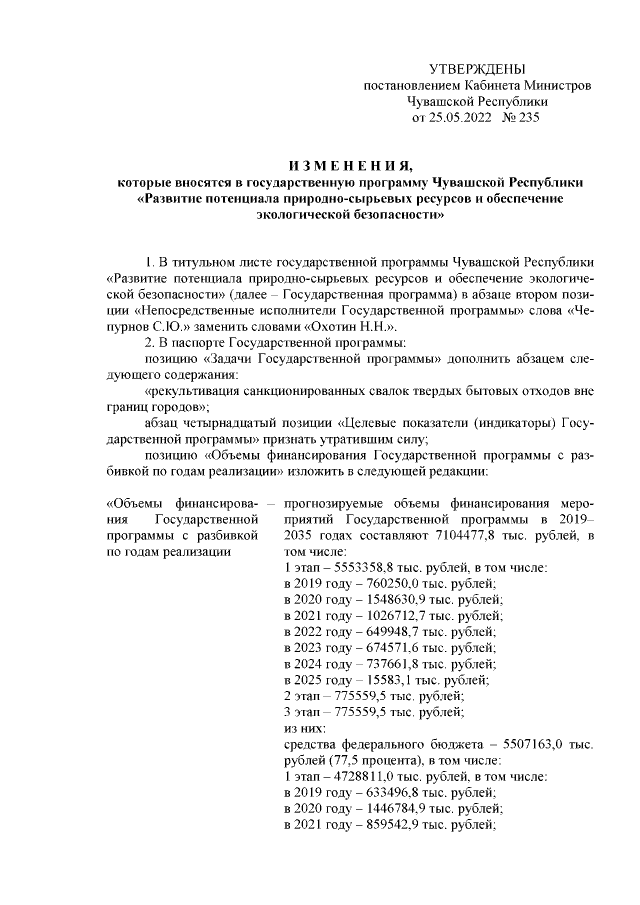 УТВЕРЖДЕНЫ
постановлением Кабинета Министров
Чувашской Республики
от 25.05.2022 № 235

ИЗМЕНЕНИЯ,
которые вносятся в государственную программу Чувашской Республики «Развитие потенциала природно-сырьевых ресурсов и обеспечение экологической безопасности»

1. В титульном листе государственной программы Чувашской Республики «Развитие потенциала природно-сырьевых ресурсов и обеспечение экологической безопасности» (далее – Государственная программа) в абзаце втором позиции «Непосредственные исполнители Государственной программы» слова «Чепурнов С.Ю.» заменить словами «Охотин Н.Н.».

2. В паспорте Государственной программы:

позицию «Задачи Государственной программы» дополнить абзацем следующего содержания:

«рекультивация санкционированных свалок твердых бытовых отходов вне границ городов»;

абзац четырнадцатый позиции «Целевые показатели (индикаторы) Государственной программы» признать утратившим силу;

позицию «Объемы финансирования Государственной программы с разбивкой по годам реализации» изложить в следующей редакции:

«Объемы финансирования Государственной программы с разбивкой по годам реализации – прогнозируемые объемы финансирования мероприятий Государственной программы в 2019–2035 годах составляют 7104477,8 тыс. рублей, в том числе:
1 этап – 5553358,8 тыс. рублей, в том числе:
в 2019 году – 760250,0 тыс. рублей;
в 2020 году – 1548630,9 тыс. рублей;
в 2021 году – 1026712,7 тыс. рублей;
в 2022 году – 649948,7 тыс. рублей;
в 2023 году – 674571,6 тыс. рублей;
в 2024 году – 737661,8 тыс. рублей;
в 2025 году – 15583,1 тыс. рублей;
2 этап – 775559,5 тыс. рублей;
3 этап – 775559,5 тыс. рублей;
из них:
средства федерального бюджета – 5507163,0 тыс. рублей (77,5 процента), в том числе:
1 этап – 4728811,0 тыс. рублей, в том числе:
в 2019 году – 633496,8 тыс. рублей;
в 2020 году – 1446784,9 тыс. рублей;
в 2021 году – 859542,9 тыс. рублей;